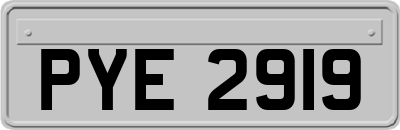 PYE 2919